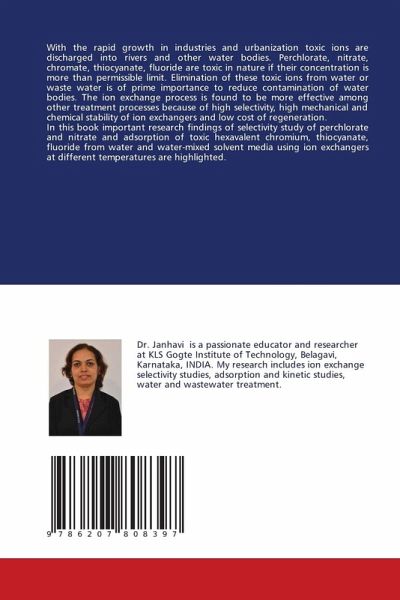 With the rapid growth in industries and urbanization toxic ions are discharged into rivers and other water bodies. Perchlorate, nitrate, chromate, thiocyanate, fluoride are toxic in nature if their concentration is more than permissible limit. Elimination of these toxic ions from water or waste water is of prime importance to reduce contamination of water bodies. The ion exchange process is found to be more effective among other treatment processes because of high selectivity, high mechanical and chemical stability of ion exchangers and low cost of regeneration.
In this book important research findings of selectivity study of perchlorate and nitrate and adsorption of toxic hexavalent chromium, thiocyanate, fluoride from water and water-mixed solvent media using ion exchangers at different temperatures are highlighted.

Dr. Janhavi is a passionate educator and researcher at KLS Gogte Institute of Technology, Belagavi, Karnataka, INDIA. My research includes ion exchange selectivity studies, adsorption and kinetic studies, water and wastewater treatment.

9 786207 808397